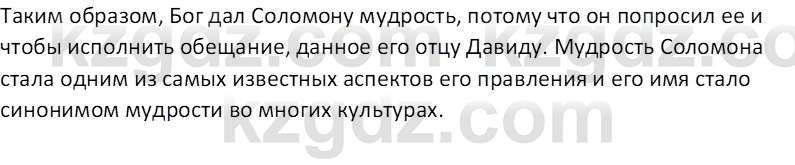 Таким образом, Бог дал Соломону мудрость, потому что он попросил ее и чтобы исполнить обещание, данное его отцу Давиду. Мудрость Соломона стала одним из самых известных аспектов его правления и его имя стало синонимом мудрости во многих культурах.

kzgdz.com kzgdz.com
kzgdz.com